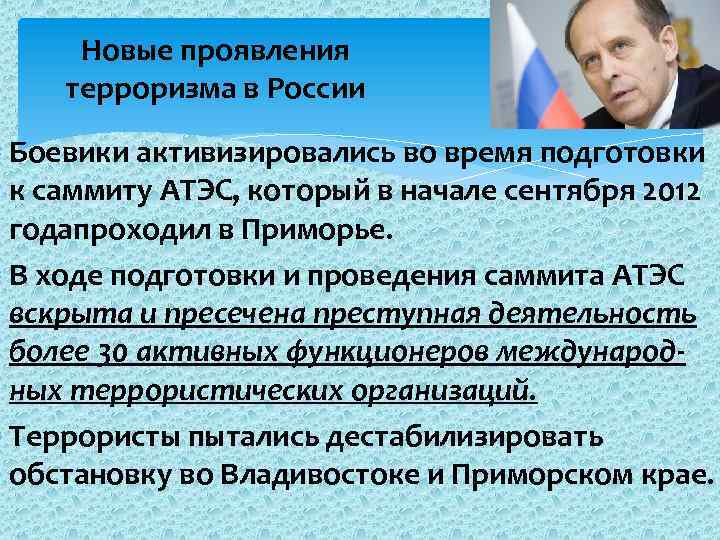 Новые проявления терроризма в России

Боевики активизировались во время подготовки к саммиту АТЭС, который в начале сентября 2012 годапроходил в Приморье.

В ходе подготовки и проведения саммита АТЭС вскрыта и пресечена преступная деятельность более 30 активных функционеров международных террористических организаций.

Террористы пытались дестабилизировать обстановку во Владивостоке и Приморском крае.